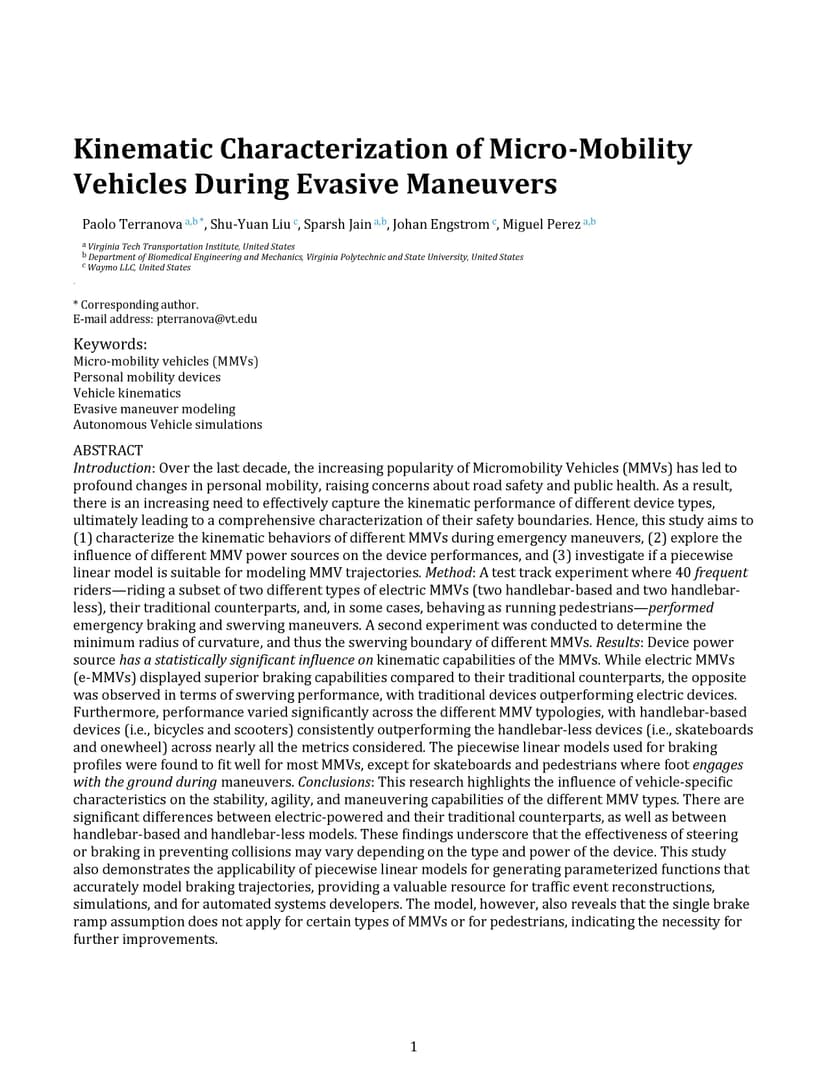 Kinematic Characterization of Micro-Mobility Vehicles During Evasive Maneuvers

Paolo Terranova $^{a,b*}$, Shu-Yuan Liu $^{c}$, Sparsh Jain $^{a,b}$, Johan Engstrom $^{c}$, Miguel Perez $^{a,b}$

$^{a}$ Virginia Tech Transportation Institute, United States
$^{b}$ Department of Biomedical Engineering and Mechanics, Virginia Polytechnic and State University, United States
$^{c}$ Waymo LLC, United States

* Corresponding author.
E-mail address: pterranova@vt.edu

Keywords:
Micro-mobility vehicles (MMVs)
Personal mobility devices
Vehicle kinematics
Evasive maneuver modeling
Autonomous Vehicle simulations

ABSTRACT
Introduction: Over the last decade, the increasing popularity of Micromobility Vehicles (MMVs) has led to profound changes in personal mobility, raising concerns about road safety and public health. As a result, there is an increasing need to effectively capture the kinematic performance of different device types, ultimately leading to a comprehensive characterization of their safety boundaries. Hence, this study aims to (1) characterize the kinematic behaviors of different MMVs during emergency maneuvers, (2) explore the influence of different MMV power sources on the device performances, and (3) investigate if a piecewise linear model is suitable for modeling MMV trajectories. Method: A test track experiment where 40 frequent riders—riding a subset of two different types of electric MMVs (two handlebar-based and two handlebar-less), their traditional counterparts, and, in some cases, behaving as running pedestrians—performed emergency braking and swerving maneuvers. A second experiment was conducted to determine the minimum radius of curvature, and thus the swerving boundary of different MMVs. Results: Device power source has a statistically significant influence on kinematic capabilities of the MMVs. While electric MMVs (e-MMVs) displayed superior braking capabilities compared to their traditional counterparts, the opposite was observed in terms of swerving performance, with traditional devices outperforming electric devices. Furthermore, performance varied significantly across the different MMV typologies, with handlebar-based devices (i.e., bicycles and scooters) consistently outperforming the handlebar-less devices (i.e., skateboards and onewheel) across nearly all the metrics considered. The piecewise linear models used for braking profiles were found to fit well for most MMVs, except for skateboards and pedestrians where foot engages with the ground during maneuvers. Conclusions: This research highlights the influence of vehicle-specific characteristics on the stability, agility, and maneuvering capabilities of the different MMV types. There are significant differences between electric-powered and their traditional counterparts, as well as between handlebar-based and handlebar-less models. These findings underscore that the effectiveness of steering or braking in preventing collisions may vary depending on the type and power of the device. This study also demonstrates the applicability of piecewise linear models for generating parameterized functions that accurately model braking trajectories, providing a valuable resource for traffic event reconstructions, simulations, and for automated systems developers. The model, however, also reveals that the single brake ramp assumption does not apply for certain types of MMVs or for pedestrians, indicating the necessity for further improvements.

1